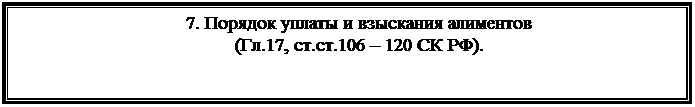 7. Порядок уплаты и взыскания алиментов
(Гл.17, ст.ст.106 – 120 СК РФ).